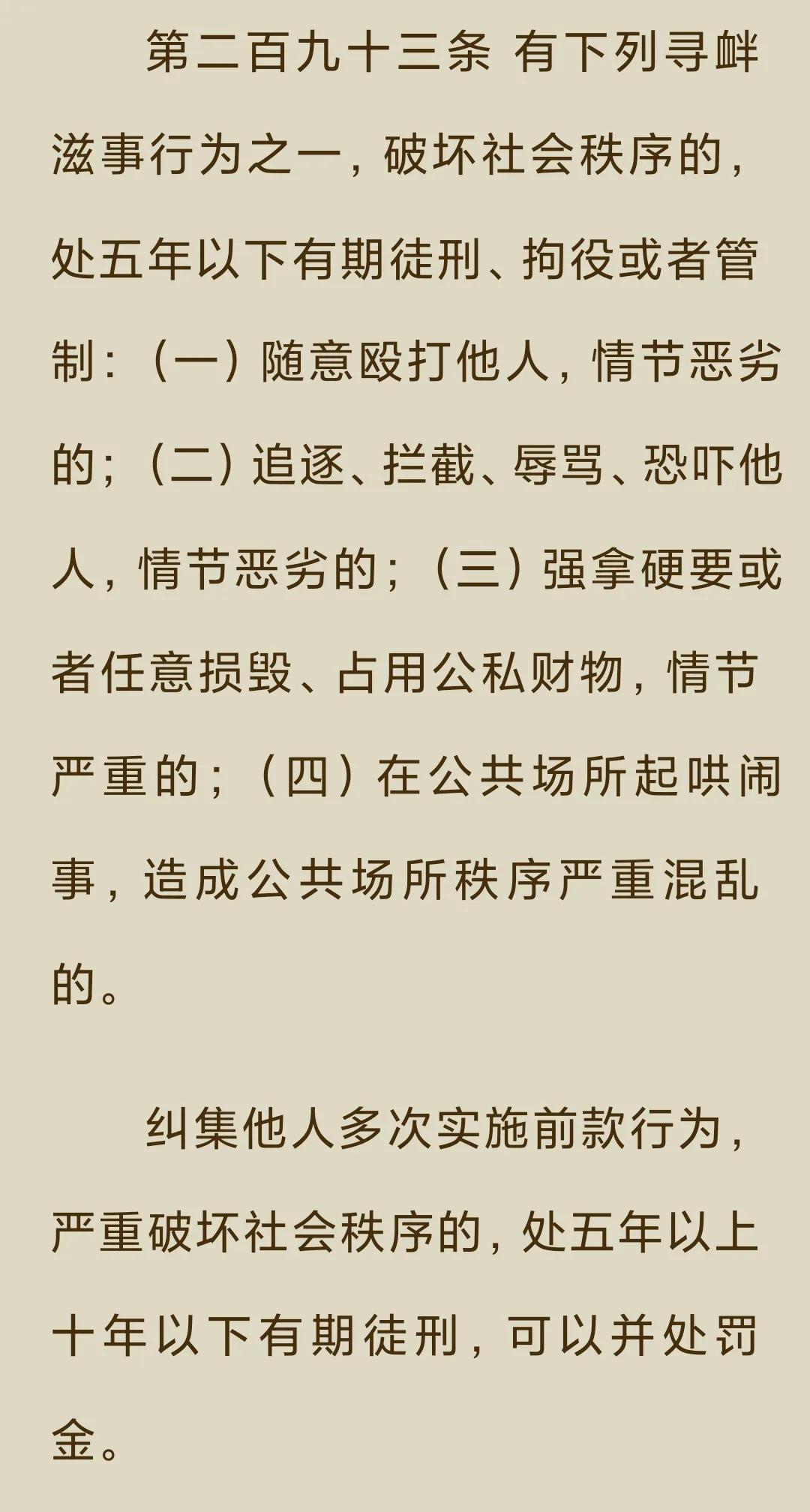 第二百九十三条 有下列寻衅滋事行为之一，破坏社会秩序的，处五年以下有期徒刑、拘役或者管制：（一）随意殴打他人，情节恶劣的；（二）追逐、拦截、辱骂、恐吓他人，情节恶劣的；（三）强拿硬要或者任意损毁、占用公私财物，情节严重的；（四）在公共场所起哄闹事，造成公共场所秩序严重混乱的。

纠集他人多次实施前款行为，严重破坏社会秩序的，处五年以上十年以下有期徒刑，可以并处罚金。